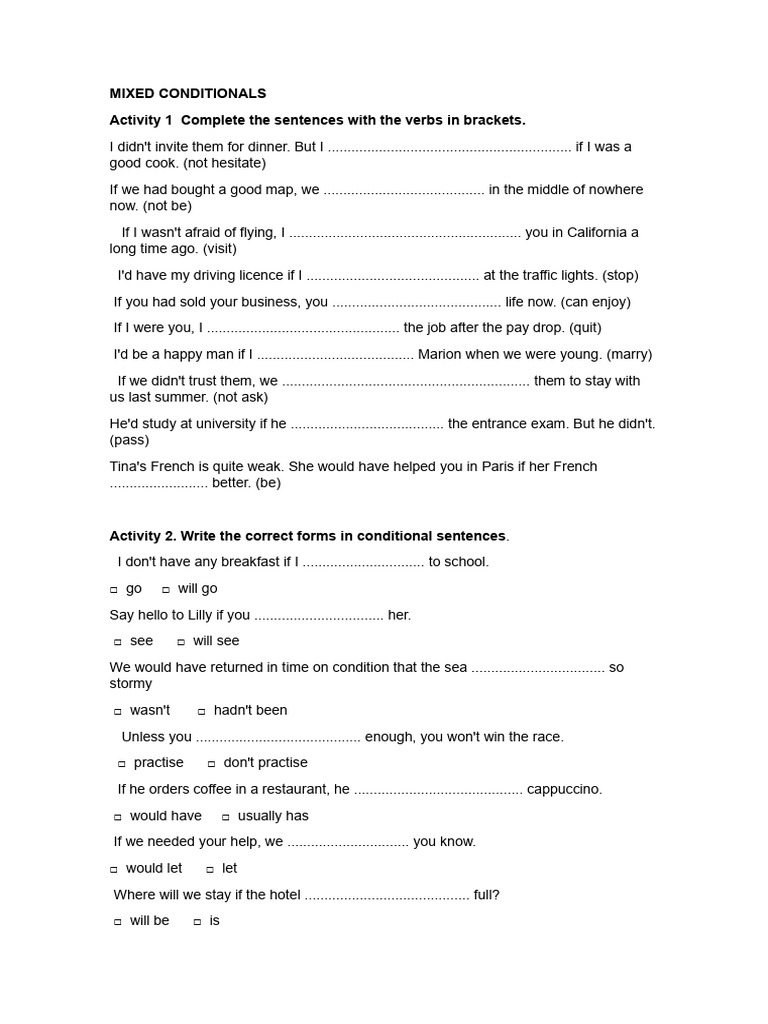 MIXED CONDITIONALS

Activity 1 Complete the sentences with the verbs in brackets.

I didn't invite them for dinner. But I ____ if I was a good cook. (not hesitate)

If we had bought a good map, we ____ in the middle of nowhere now. (not be)

If I wasn't afraid of flying, I ____ you in California a long time ago. (visit)

I'd have my driving licence if I ____ at the traffic lights. (stop)

If you had sold your business, you ____ life now. (can enjoy)

If I were you, I ____ the job after the pay drop. (quit)

I'd be a happy man if I ____ Marion when we were young. (marry)

If we didn't trust them, we ____ them to stay with us last summer. (not ask)

He'd study at university if he ____ the entrance exam. But he didn't. (pass)

Tina's French is quite weak. She would have helped you in Paris if her French ____ better. (be)

Activity 2. Write the correct forms in conditional sentences.

I don't have any breakfast if I ____ to school.

☐ go ☐ will go

Say hello to Lilly if you ____ her.

☐ see ☐ will see

We would have returned in time on condition that the sea ____ so stormy

☐ wasn't ☐ hadn't been

Unless you ____ enough, you won't win the race.

☐ practise ☐ don't practise

If he orders coffee in a restaurant, he ____ cappuccino.

☐ would have ☐ usually has

If we needed your help, we ____ you know.

☐ would let ☐ let

Where will we stay if the hotel ____ full?

☐ will be ☐ is